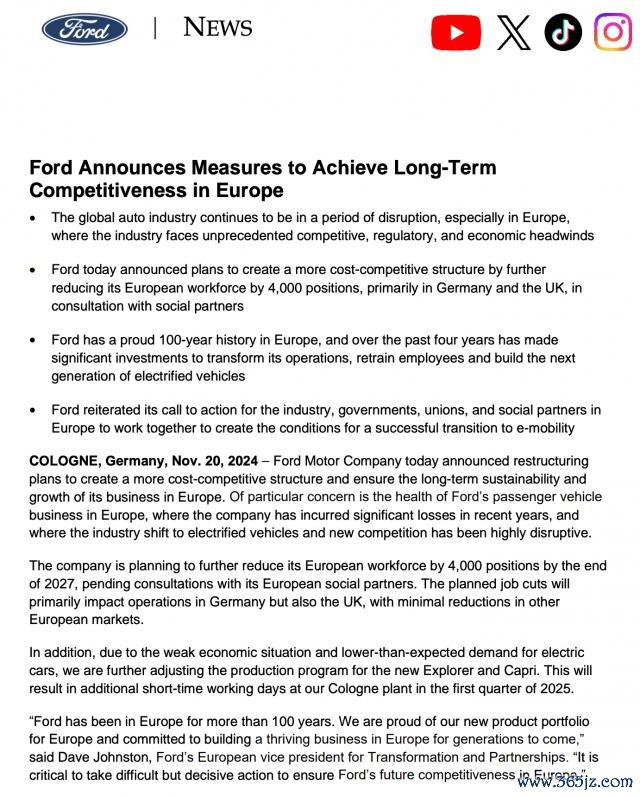 Ford | NEWS

Ford Announces Measures to Achieve Long-Term Competitiveness in Europe

• The global auto industry continues to be in a period of disruption, especially in Europe, where the industry faces unprecedented competitive, regulatory, and economic headwinds

• Ford today announced plans to create a more cost-competitive structure by further reducing its European workforce by 4,000 positions, primarily in Germany and the UK, in consultation with social partners

• Ford has a proud 100-year history in Europe, and over the past four years has made significant investments to transform its operations, retrain employees and build the next generation of electrified vehicles

• Ford reiterated its call to action for the industry, governments, unions, and social partners in Europe to work together to create the conditions for a successful transition to e-mobility

COLOGNE, Germany, Nov. 20, 2024 – Ford Motor Company today announced restructuring plans to create a more cost-competitive structure and ensure the long-term sustainability and growth of its business in Europe. Of particular concern is the health of Ford's passenger vehicle business in Europe, where the company has incurred significant losses in recent years, and where the industry shift to electrified vehicles and new competition has been highly disruptive.

The company is planning to further reduce its European workforce by 4,000 positions by the end of 2027, pending consultations with its European social partners. The planned job cuts will primarily impact operations in Germany but also the UK, with minimal reductions in other European markets.

In addition, due to the weak economic situation and lower-than-expected demand for electric cars, we are further adjusting the production program for the new Explorer and Capri. This will result in additional short-time working days at our Cologne plant in the first quarter of 2025.

"Ford has been in Europe for more than 100 years. We are proud of our new product portfolio for Europe and committed to building a thriving business in Europe for generations to come," said Dave Johnston, Ford's European vice president for Transformation and Partnerships. "It is critical to take difficult but decisive action to ensure Ford's future competitiveness in Europe."

www.365jz.com